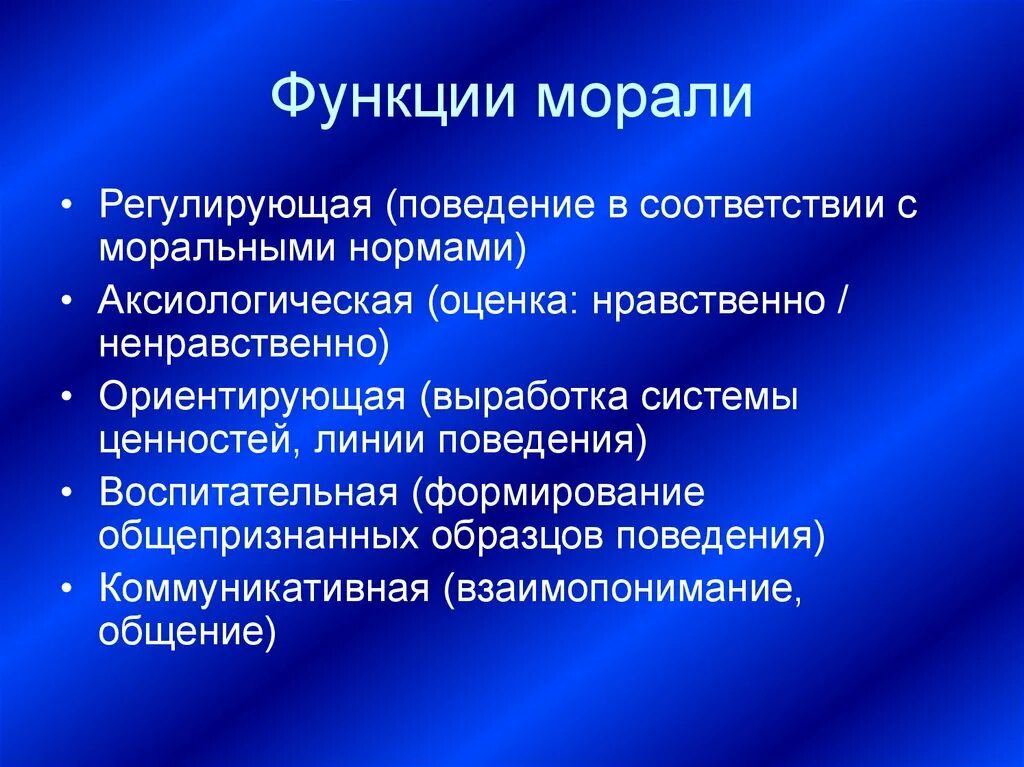 Функции морали

• Регулирующая (поведение в соответствии с моральными нормами)
• Аксиологическая (оценка: нравственно / ненравственно)
• Ориентирующая (выработка системы ценностей, линии поведения)
• Воспитательная (формирование общепризнанных образцов поведения)
• Коммуникативная (взаимопонимание, общение)